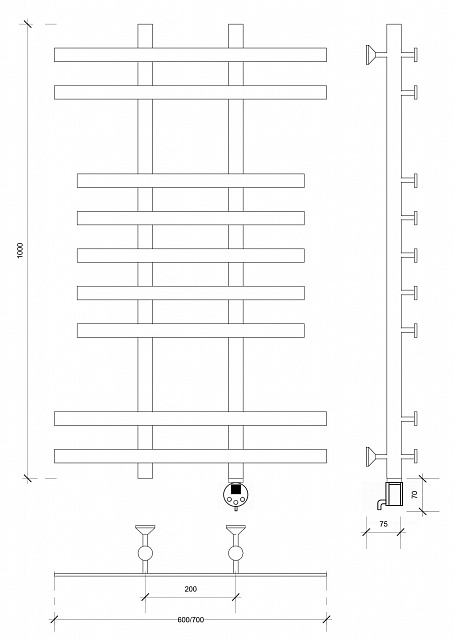 1000

70

75

200

600/700